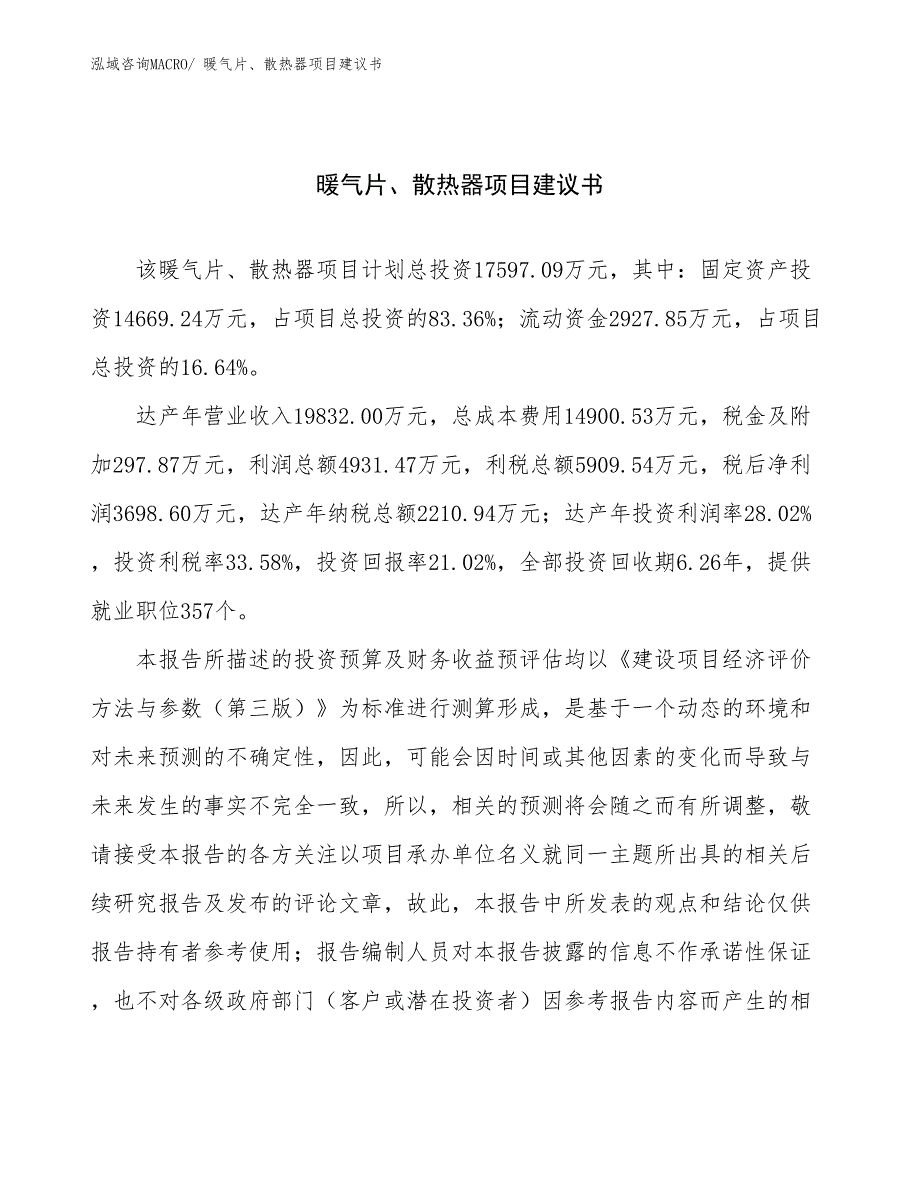 泓域咨询MACRO/ 暖气片、散热器项目建议书

暖气片、散热器项目建议书

该暖气片、散热器项目计划总投资17597.09万元，其中：固定资产投资14669.24万元，占项目总投资的83.36%；流动资金2927.85万元，占项目总投资的16.64%。

达产年营业收入19832.00万元，总成本费用14900.53万元，税金及附加297.87万元，利润总额4931.47万元，利税总额5909.54万元，税后净利润3698.60万元，达产年纳税总额2210.94万元；达产年投资利润率28.02%，投资利税率33.58%，投资回报率21.02%，全部投资回收期6.26年，提供就业职位357个。

本报告所描述的投资预算及财务收益预评估均以《建设项目经济评价方法与参数（第三版）》为标准进行测算形成，是基于一个动态的环境和对未来预测的不确定性，因此，可能会因时间或其他因素的变化而导致与未来发生的事实不完全一致，所以，相关的预测将会随之而有所调整，敬请接受本报告的各方关注以项目承办单位名义就同一主题所出具的相关后续研究报告及发布的评论文章，故此，本报告中所发表的观点和结论仅供报告持有者参考使用；报告编制人员对本报告披露的信息不作承诺性保证，也不对各级政府部门（客户或潜在投资者）因参考报告内容而产生的相